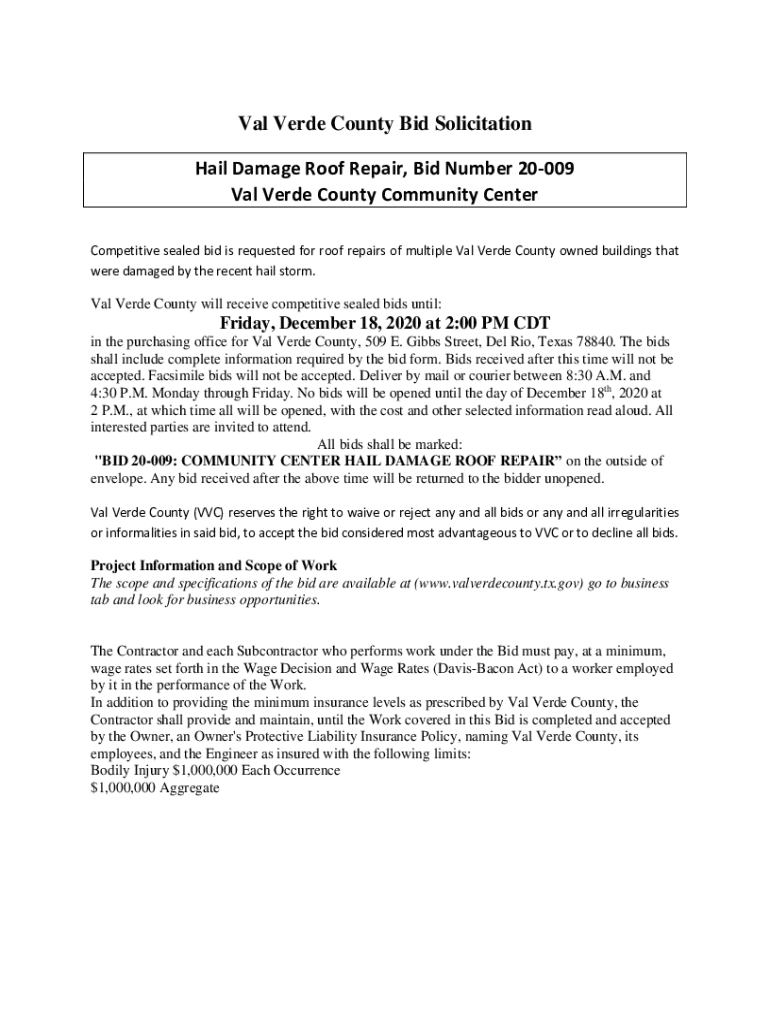 Val Verde County Bid Solicitation

Hail Damage Roof Repair, Bid Number 20-009
Val Verde County Community Center

Competitive sealed bid is requested for roof repairs of multiple Val Verde County owned buildings that were damaged by the recent hail storm.

Val Verde County will receive competitive sealed bids until:

Friday, December 18, 2020 at 2:00 PM CDT

in the purchasing office for Val Verde County, 509 E. Gibbs Street, Del Rio, Texas 78840. The bids shall include complete information required by the bid form. Bids received after this time will not be accepted. Facsimile bids will not be accepted. Deliver by mail or courier between 8:30 A.M. and 4:30 P.M. Monday through Friday. No bids will be opened until the day of December 18$^{th}$, 2020 at 2 P.M., at which time all will be opened, with the cost and other selected information read aloud. All interested parties are invited to attend.

All bids shall be marked:

"BID 20-009: COMMUNITY CENTER HAIL DAMAGE ROOF REPAIR" on the outside of envelope. Any bid received after the above time will be returned to the bidder unopened.

Val Verde County (VVC) reserves the right to waive or reject any and all bids or any and all irregularities or informalities in said bid, to accept the bid considered most advantageous to VVC or to decline all bids.

Project Information and Scope of Work
The scope and specifications of the bid are available at (www.valverdecounty.tx.gov) go to business tab and look for business opportunities.

The Contractor and each Subcontractor who performs work under the Bid must pay, at a minimum, wage rates set forth in the Wage Decision and Wage Rates (Davis-Bacon Act) to a worker employed by it in the performance of the Work.
In addition to providing the minimum insurance levels as prescribed by Val Verde County, the Contractor shall provide and maintain, until the Work covered in this Bid is completed and accepted by the Owner, an Owner's Protective Liability Insurance Policy, naming Val Verde County, its employees, and the Engineer as insured with the following limits:
Bodily Injury $1,000,000 Each Occurrence
$1,000,000 Aggregate